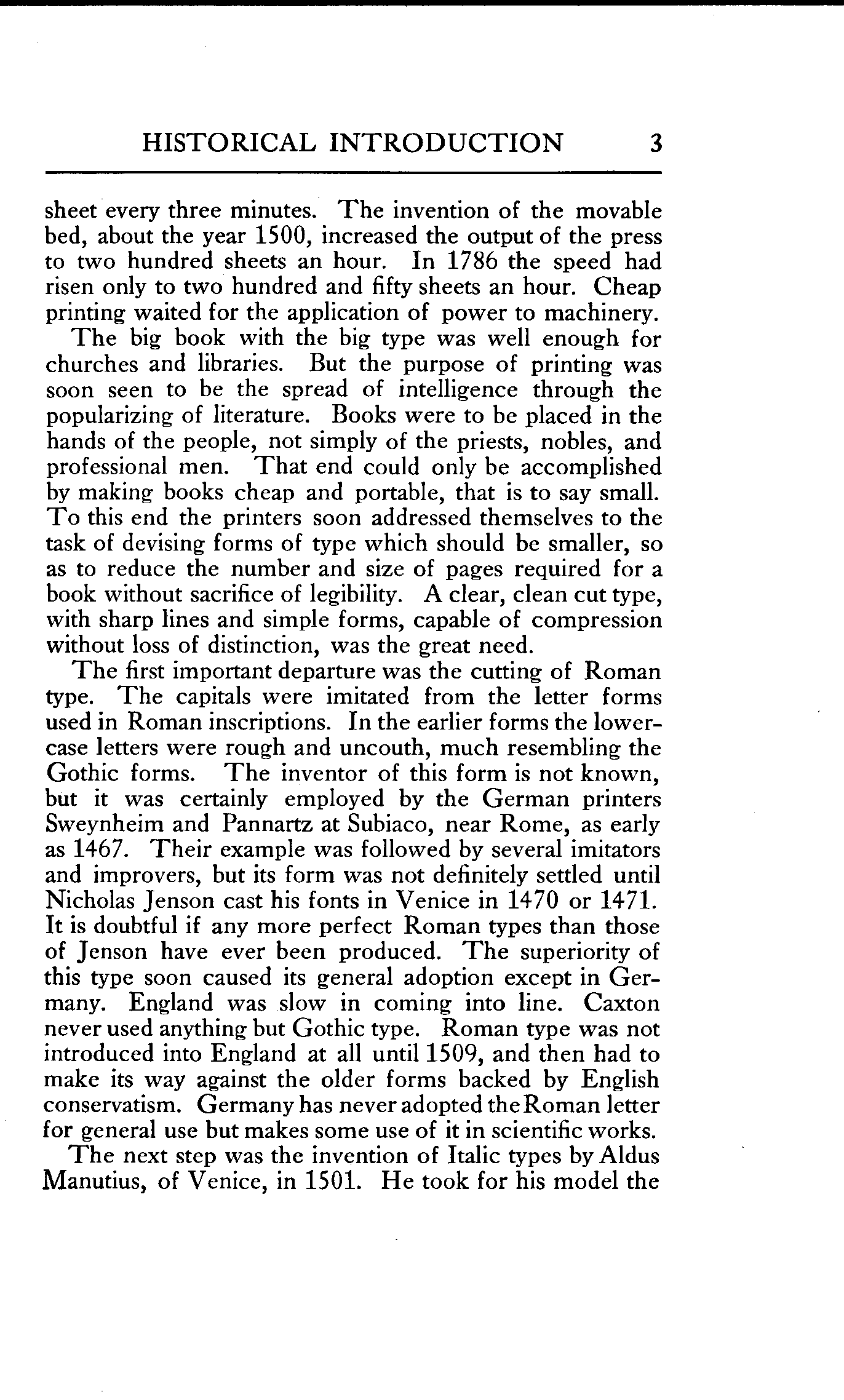 HISTORICAL INTRODUCTION 3

sheet every three minutes. The invention of the movable bed, about the year 1500, increased the output of the press to two hundred sheets an hour. In 1786 the speed had risen only to two hundred and fifty sheets an hour. Cheap printing waited for the application of power to machinery.

The big book with the big type was well enough for churches and libraries. But the purpose of printing was soon seen to be the spread of intelligence through the popularizing of literature. Books were to be placed in the hands of the people, not simply of the priests, nobles, and professional men. That end could only be accomplished by making books cheap and portable, that is to say small. To this end the printers soon addressed themselves to the task of devising forms of type which should be smaller, so as to reduce the number and size of pages required for a book without sacrifice of legibility. A clear, clean cut type, with sharp lines and simple forms, capable of compression without loss of distinction, was the great need.

The first important departure was the cutting of Roman type. The capitals were imitated from the letter forms used in Roman inscriptions. In the earlier forms the lowercase letters were rough and uncouth, much resembling the Gothic forms. The inventor of this form is not known, but it was certainly employed by the German printers Sweynheim and Pannartz at Subiaco, near Rome, as early as 1467. Their example was followed by several imitators and improvers, but its form was not definitely settled until Nicholas Jenson cast his fonts in Venice in 1470 or 1471. It is doubtful if any more perfect Roman types than those of Jenson have ever been produced. The superiority of this type soon caused its general adoption except in Germany. England was slow in coming into line. Caxton never used anything but Gothic type. Roman type was not introduced into England at all until 1509, and then had to make its way against the older forms backed by English conservatism. Germany has never adopted the Roman letter for general use but makes some use of it in scientific works.

The next step was the invention of Italic types by Aldus Manutius, of Venice, in 1501. He took for his model the